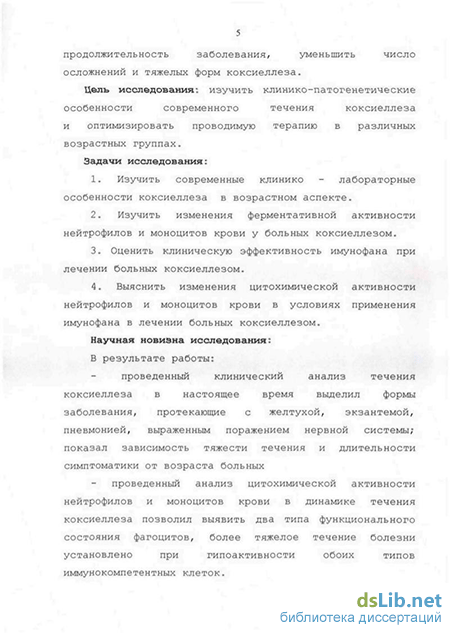 5

продолжительность заболевания, уменьшить число осложнений и тяжелых форм коксиеллеза.

Цель исследования: изучить клинико-патогенетические особенности современного течения коксиеллеза и оптимизировать проводимую терапию в различных возрастных группах.

Задачи исследования:

1. Изучить современные клинико - лабораторные особенности коксиеллеза в возрастном аспекте.

2. Изучить изменения ферментативной активности нейтрофилов и моноцитов крови у больных коксиеллезом.

3. Оценить клиническую эффективность имунофана при лечении больных коксиеллезом.

4. Выяснить изменения цитохимической активности нейтрофилов и моноцитов крови в условиях применения имунофана в лечении больных коксиеллезом.

Научная новизна исследования:

В результате работы:

- проведенный клинический анализ течения коксиеллеза в настоящее время выделил формы заболевания, протекающие с желтухой, экзантемой, пневмонией, выраженным поражением нервной системы; показал зависимость тяжести течения и длительности симптоматики от возраста больных

- проведенный анализ цитохимической активности нейтрофилов и моноцитов крови в динамике течения коксиеллеза позволил выявить два типа функционального состояния фагоцитов, более тяжелое течение болезни установлено при гипоактивности обоих типов иммунокомпетентных клеток.

dsLib.net
библиотека диссертаций